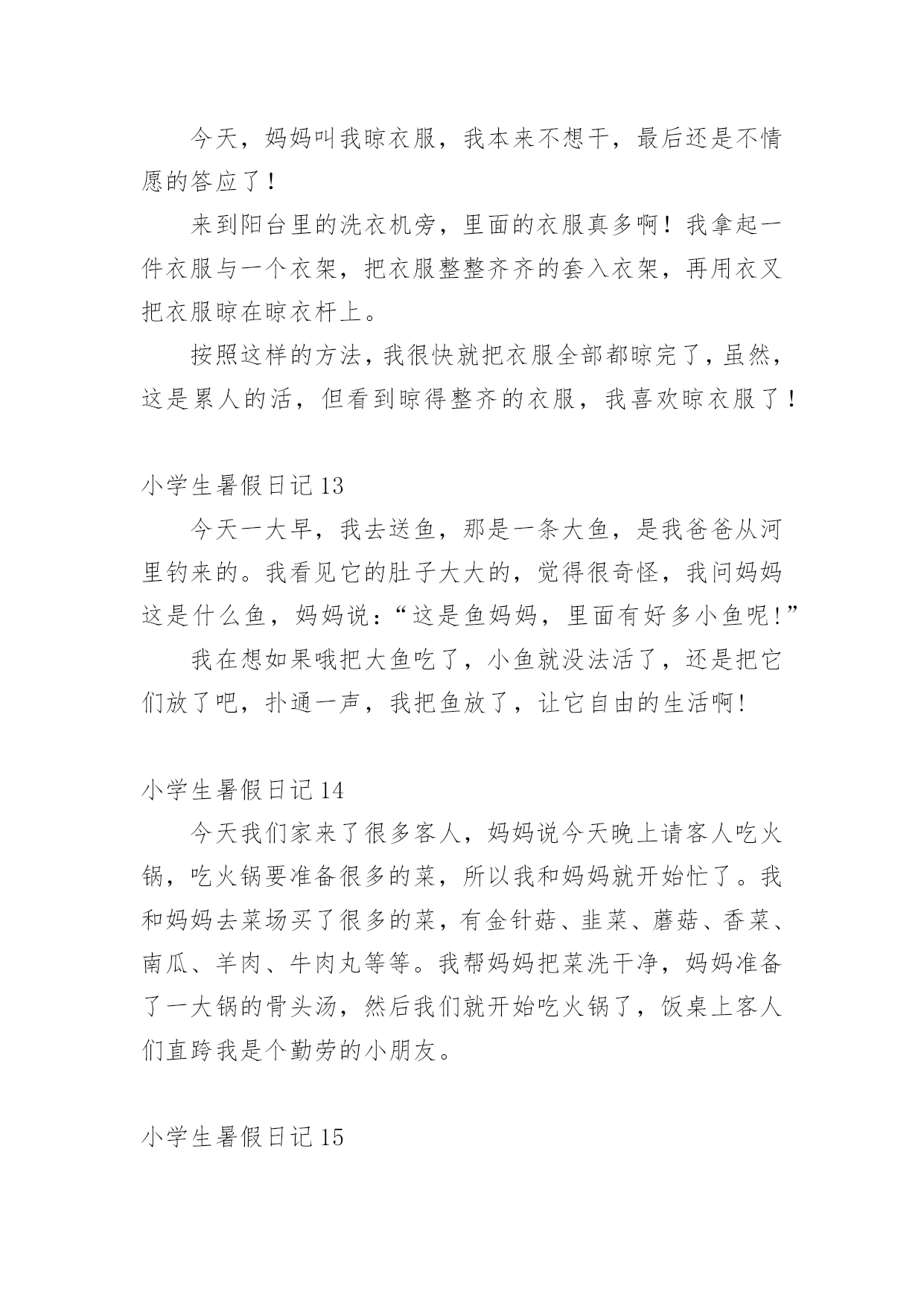 今天，妈妈叫我晾衣服，我本来不想干，最后还是不情愿的答应了！

来到阳台里的洗衣机旁，里面的衣服真多啊！我拿起一件衣服与一个衣架，把衣服整整齐齐的套入衣架，再用衣叉把衣服晾在晾衣杆上。

按照这样的方法，我很快就把衣服全部都晾完了，虽然，这是累人的活，但看到晾得整齐的衣服，我喜欢晾衣服了！

小学生暑假日记 13

今天一大早，我去送鱼，那是一条大鱼，是我爸爸从河里钓来的。我看见它的肚子大大的，觉得很奇怪，我问妈妈这是什么鱼，妈妈说：“这是鱼妈妈，里面有好多小鱼呢！”

我在想如果哦把大鱼吃了，小鱼就没法活了，还是把它们放了吧，扑通一声，我把鱼放了，让它自由的生活啊！

小学生暑假日记 14

今天我们家来了很多客人，妈妈说今天晚上请客人吃火锅，吃火锅要准备很多的菜，所以我和妈妈就开始忙了。我和妈妈去菜场买了很多的菜，有金针菇、韭菜、蘑菇、香菜、南瓜、羊肉、牛肉丸等等。我帮妈妈把菜洗干净，妈妈准备了一大锅的骨头汤，然后我们就开始吃火锅了，饭桌上客人们直跨我是个勤劳的小朋友。

小学生暑假日记 15